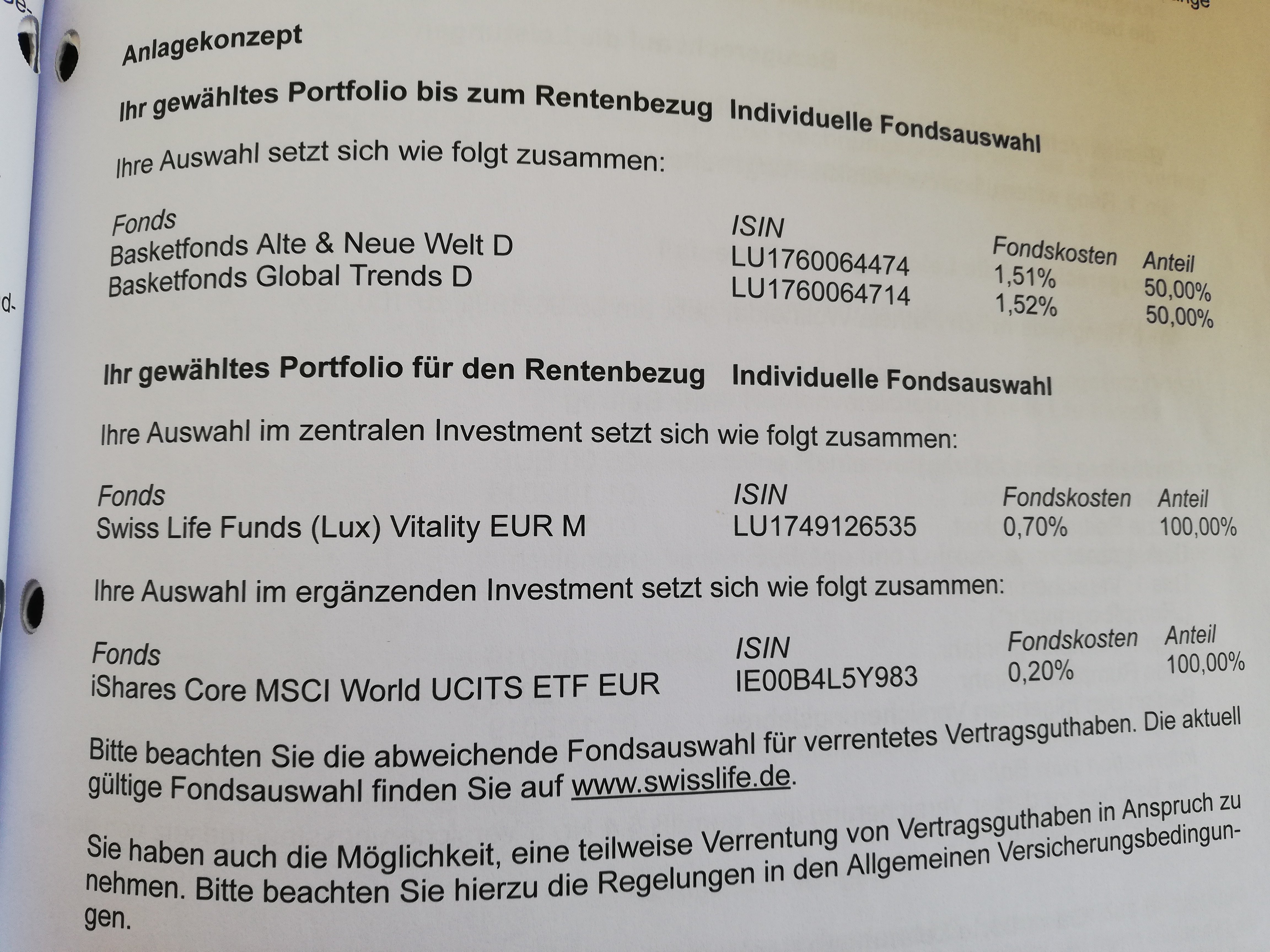 Anlagekonzept

Ihr gewähltes Portfolio bis zum Rentenbezug Individuelle Fondsauswahl

Ihre Auswahl setzt sich wie folgt zusammen:

| Fonds | ISIN | Fondskosten | Anteil |
|---|---|---|---|
| Basketfonds Alte & Neue Welt D | LU1760064474 | 1,51% | 50,00% |
| Basketfonds Global Trends D | LU1760064714 | 1,52% | 50,00% |

Ihr gewähltes Portfolio für den Rentenbezug Individuelle Fondsauswahl

Ihre Auswahl im zentralen Investment setzt sich wie folgt zusammen:

| Fonds | ISIN | Fondskosten | Anteil |
|---|---|---|---|
| Swiss Life Funds (Lux) Vitality EUR M | LU1749126535 | 0,70% | 100,00% |

Ihre Auswahl im ergänzenden Investment setzt sich wie folgt zusammen:

| Fonds | ISIN | Fondskosten | Anteil |
|---|---|---|---|
| iShares Core MSCI World UCITS ETF EUR | IE00B4L5Y983 | 0,20% | 100,00% |

Bitte beachten Sie die abweichende Fondsauswahl für verrentetes Vertragsguthaben. Die aktuell gültige Fondsauswahl finden Sie auf www.swisslife.de.

Sie haben auch die Möglichkeit, eine teilweise Verrentung von Vertragsguthaben in Anspruch zu nehmen. Bitte beachten Sie hierzu die Regelungen in den Allgemeinen Versicherungsbedingungen.